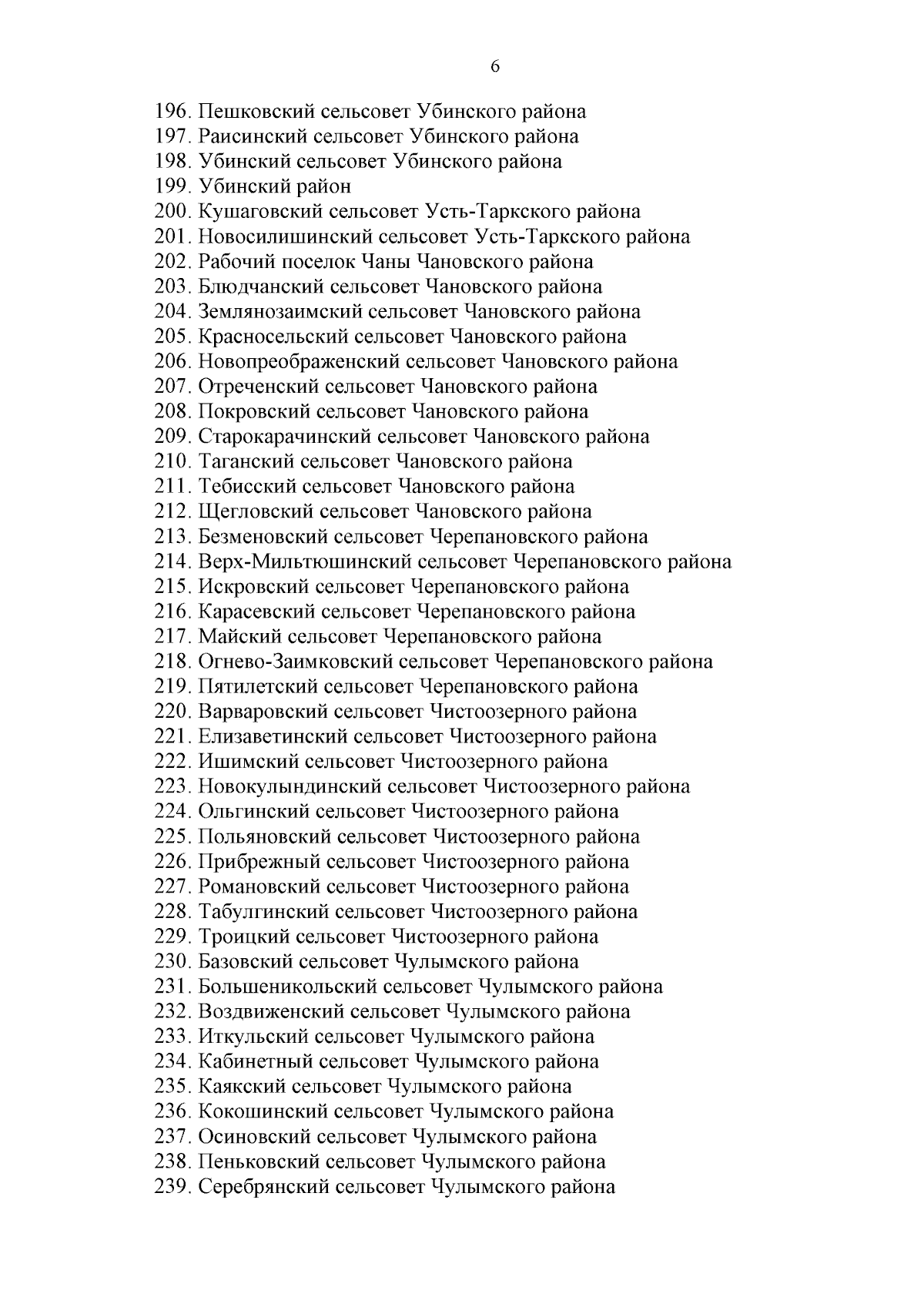 6

196. Пешковский сельсовет Убинского района
197. Раисинский сельсовет Убинского района
198. Убинский сельсовет Убинского района
199. Убинский район
200. Кушаговский сельсовет Усть-Таркского района
201. Новосилишинский сельсовет Усть-Таркского района
202. Рабочий поселок Чаны Чановского района
203. Блюдчанский сельсовет Чановского района
204. Землянозаимский сельсовет Чановского района
205. Красносельский сельсовет Чановского района
206. Новопреображенский сельсовет Чановского района
207. Отреченский сельсовет Чановского района
208. Покровский сельсовет Чановского района
209. Старокарачинский сельсовет Чановского района
210. Таганский сельсовет Чановского района
211. Тебисский сельсовет Чановского района
212. Щегловский сельсовет Чановского района
213. Безменовский сельсовет Черепановского района
214. Верх-Мильтюшинский сельсовет Черепановского района
215. Искровский сельсовет Черепановского района
216. Карасевский сельсовет Черепановского района
217. Майский сельсовет Черепановского района
218. Огнево-Заимковский сельсовет Черепановского района
219. Пятилетский сельсовет Черепановского района
220. Варваровский сельсовет Чистоозерного района
221. Елизаветинский сельсовет Чистоозерного района
222. Ишимский сельсовет Чистоозерного района
223. Новокулындинский сельсовет Чистоозерного района
224. Ольгинский сельсовет Чистоозерного района
225. Польяновский сельсовет Чистоозерного района
226. Прибрежный сельсовет Чистоозерного района
227. Романовский сельсовет Чистоозерного района
228. Табулгинский сельсовет Чистоозерного района
229. Троицкий сельсовет Чистоозерного района
230. Базовский сельсовет Чулымского района
231. Большеникольский сельсовет Чулымского района
232. Воздвиженский сельсовет Чулымского района
233. Иткульский сельсовет Чулымского района
234. Кабинетный сельсовет Чулымского района
235. Каякский сельсовет Чулымского района
236. Кокошинский сельсовет Чулымского района
237. Осиновский сельсовет Чулымского района
238. Пеньковский сельсовет Чулымского района
239. Серебрянский сельсовет Чулымского района